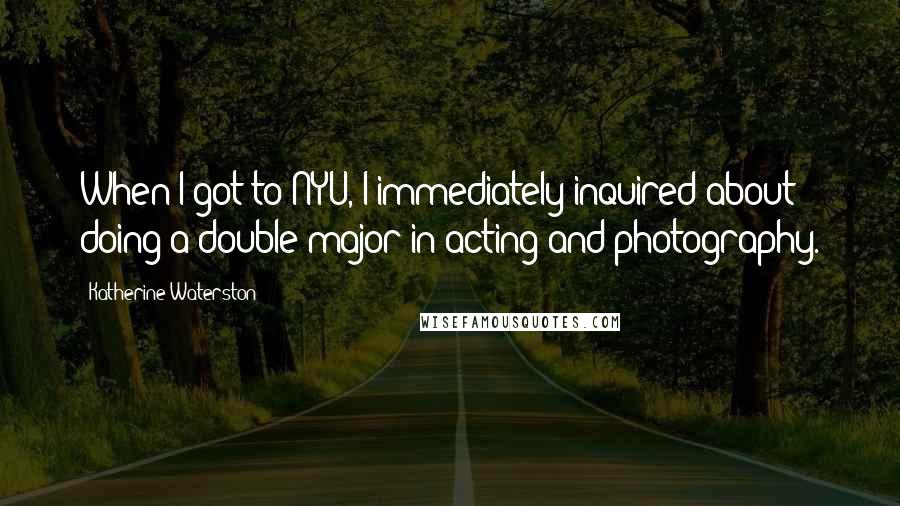 When I got to NYU, I immediately inquired about doing a double major in acting and photography.

Katherine Waterston

WISEFAMOUSQUOTES.COM